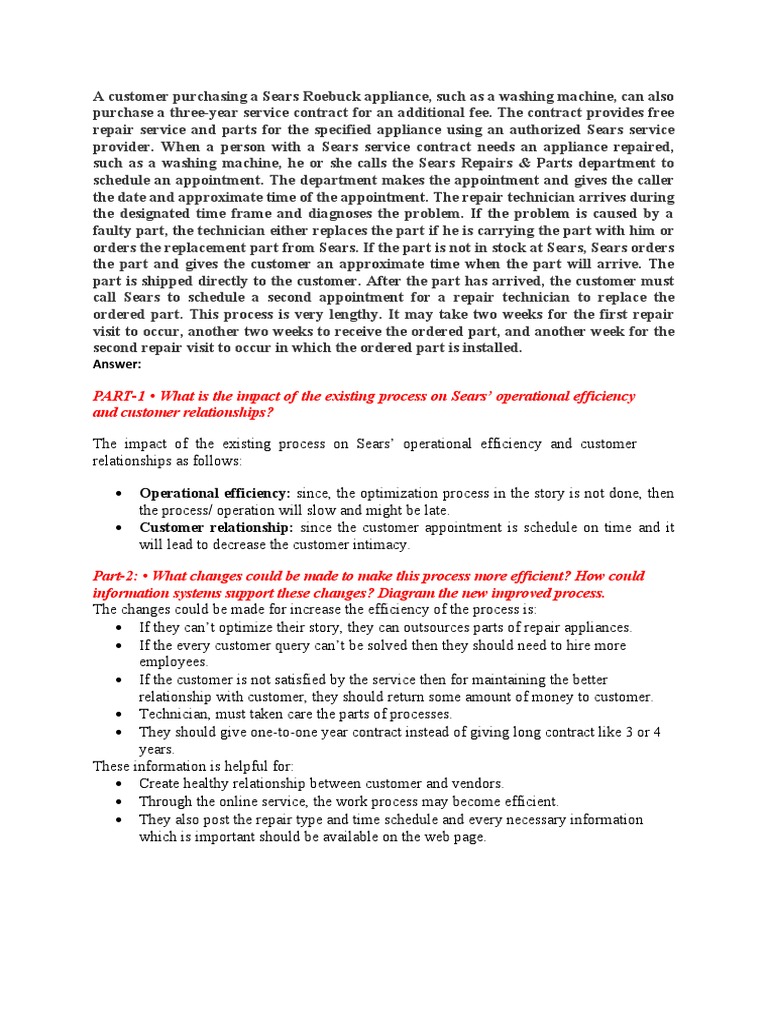 A customer purchasing a Sears Roebuck appliance, such as a washing machine, can also purchase a three-year service contract for an additional fee. The contract provides free repair service and parts for the specified appliance using an authorized Sears service provider. When a person with a Sears service contract needs an appliance repaired, such as a washing machine, he or she calls the Sears Repairs & Parts department to schedule an appointment. The department makes the appointment and gives the caller the date and approximate time of the appointment. The repair technician arrives during the designated time frame and diagnoses the problem. If the problem is caused by a faulty part, the technician either replaces the part if he is carrying the part with him or orders the replacement part from Sears. If the part is not in stock at Sears, Sears orders the part and gives the customer an approximate time when the part will arrive. The part is shipped directly to the customer. After the part has arrived, the customer must call Sears to schedule a second appointment for a repair technician to replace the ordered part. This process is very lengthy. It may take two weeks for the first repair visit to occur, another two weeks to receive the ordered part, and another week for the second repair visit to occur in which the ordered part is installed.
Answer:

PART-1 • What is the impact of the existing process on Sears' operational efficiency and customer relationships?

The impact of the existing process on Sears' operational efficiency and customer relationships as follows:

• Operational efficiency: since, the optimization process in the story is not done, then the process/ operation will slow and might be late.
• Customer relationship: since the customer appointment is schedule on time and it will lead to decrease the customer intimacy.

Part-2: • What changes could be made to make this process more efficient? How could information systems support these changes? Diagram the new improved process.
The changes could be made for increase the efficiency of the process is:
• If they can't optimize their story, they can outsources parts of repair appliances.
• If the every customer query can't be solved then they should need to hire more employees.
• If the customer is not satisfied by the service then for maintaining the better relationship with customer, they should return some amount of money to customer.
• Technician, must taken care the parts of processes.
• They should give one-to-one year contract instead of giving long contract like 3 or 4 years.
These information is helpful for:
• Create healthy relationship between customer and vendors.
• Through the online service, the work process may become efficient.
• They also post the repair type and time schedule and every necessary information which is important should be available on the web page.